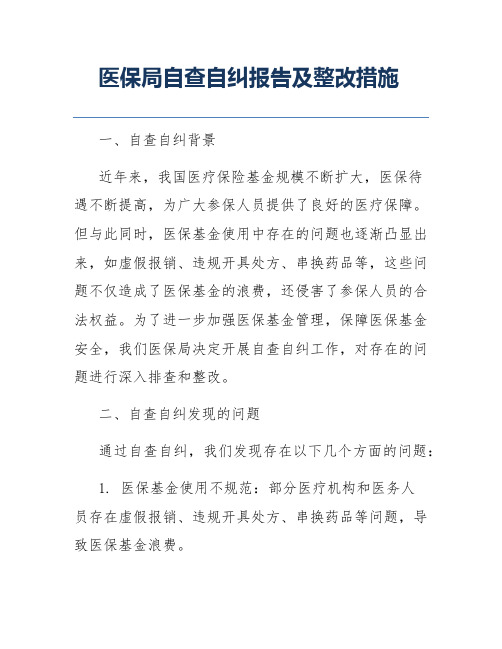 医保局自查自纠报告及整改措施

一、自查自纠背景

近年来，我国医疗保险基金规模不断扩大，医保待遇不断提高，为广大参保人员提供了良好的医疗保障。但与此同时，医保基金使用中存在的问题也逐渐凸显出来，如虚假报销、违规开具处方、串换药品等，这些问题不仅造成了医保基金的浪费，还侵害了参保人员的合法权益。为了进一步加强医保基金管理，保障医保基金安全，我们医保局决定开展自查自纠工作，对存在的问题进行深入排查和整改。

二、自查自纠发现的问题

通过自查自纠，我们发现存在以下几个方面的问题：

1. 医保基金使用不规范：部分医疗机构和医务人员存在虚假报销、违规开具处方、串换药品等问题，导致医保基金浪费。